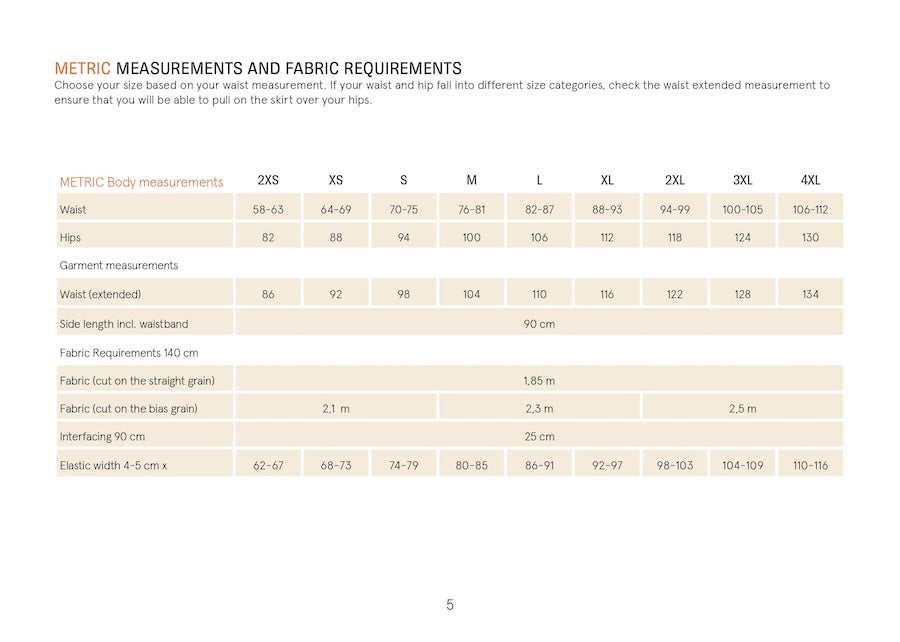 METRIC MEASUREMENTS AND FABRIC REQUIREMENTS

Choose your size based on your waist measurement. If your waist and hip fall into different size categories, check the waist extended measurement to ensure that you will be able to pull on the skirt over your hips.

| METRIC Body measurements | 2XS | XS | S | M | L | XL | 2XL | 3XL | 4XL |
|---|---|---|---|---|---|---|---|---|---|
| Waist | 58-63 | 64-69 | 70-75 | 76-81 | 82-87 | 88-93 | 94-99 | 100-105 | 106-112 |
| Hips | 82 | 88 | 94 | 100 | 106 | 112 | 118 | 124 | 130 |
| Garment measurements | | | | | | | | | |
| Waist (extended) | 86 | 92 | 98 | 104 | 110 | 116 | 122 | 128 | 134 |
| Side length incl. waistband | 90 cm | | | | | | | | |
| Fabric Requirements 140 cm | | | | | | | | | |
| Fabric (cut on the straight grain) | 1,85 m | | | | | | | | |
| Fabric (cut on the bias grain) | 2,1 m | | | 2,3 m | | | 2,5 m | | |
| Interfacing 90 cm | 25 cm | | | | | | | | |
| Elastic width 4-5 cm x | 62-67 | 68-73 | 74-79 | 80-85 | 86-91 | 92-97 | 98-103 | 104-109 | 110-116 |

5